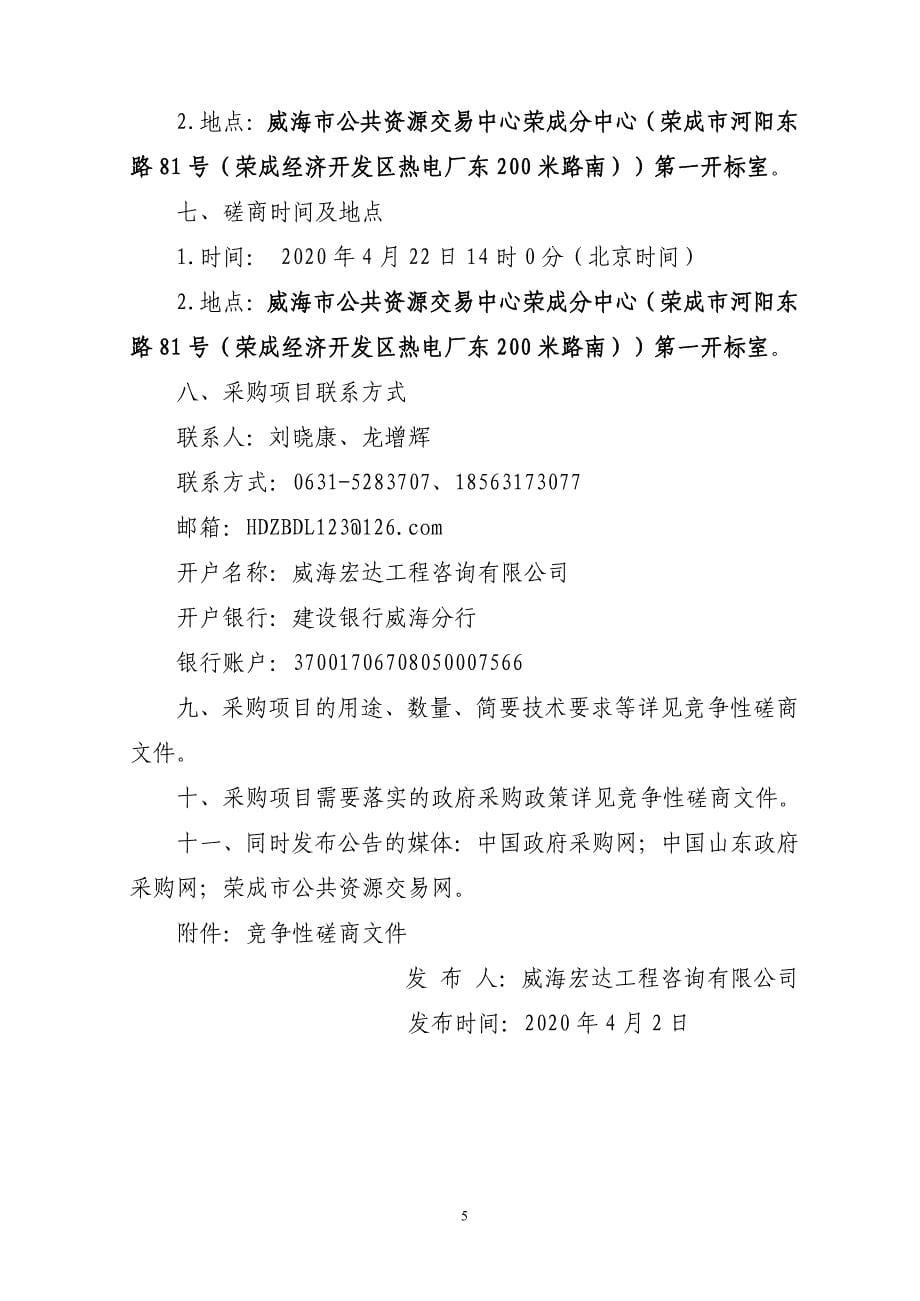 2.地点：威海市公共资源交易中心荣成分中心（荣成市河阳东路81号（荣成经济开发区热电厂东200米路南））第一开标室。

七、磋商时间及地点

1.时间： 2020年4月22日14时0分（北京时间）

2.地点：威海市公共资源交易中心荣成分中心（荣成市河阳东路81号（荣成经济开发区热电厂东200米路南））第一开标室。

八、采购项目联系方式

联系人：刘晓康、龙增辉

联系方式：0631-5283707、18563173077

邮箱：HDZBDL123@126.com

开户名称：威海宏达工程咨询有限公司

开户银行：建设银行威海分行

银行账户：37001706708050007566

九、采购项目的用途、数量、简要技术要求等详见竞争性磋商文件。

十、采购项目需要落实的政府采购政策详见竞争性磋商文件。

十一、同时发布公告的媒体：中国政府采购网；中国山东政府采购网；荣成市公共资源交易网。

附件：竞争性磋商文件

发 布 人：威海宏达工程咨询有限公司

发布时间：2020年4月2日

5